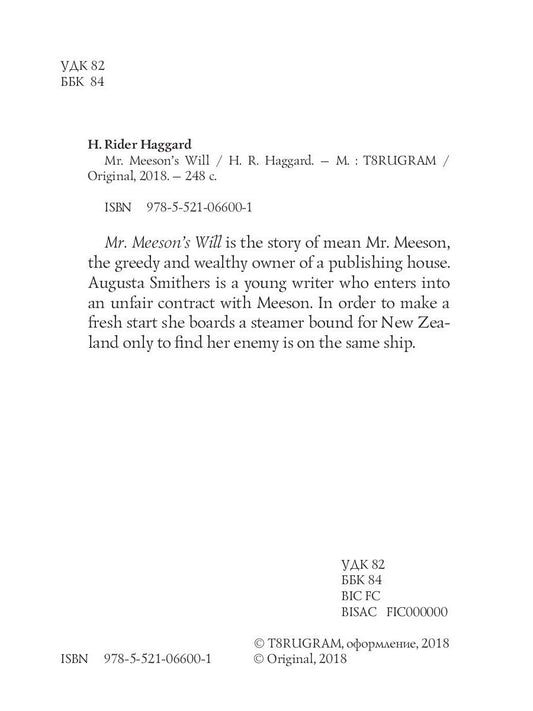 УДК 82
ББК 84

H. Rider Haggard
Mr. Meeson's Will / H. R. Haggard. – M. : T8RUGRAM / Original, 2018. – 248 с.

ISBN 978-5-521-06600-1

Mr. Meeson's Will is the story of mean Mr. Meeson, the greedy and wealthy owner of a publishing house. Augusta Smithers is a young writer who enters into an unfair contract with Meeson. In order to make a fresh start she boards a steamer bound for New Zealand only to find her enemy is on the same ship.

УДК 82
ББК 84
BIC FC
BISAC FIC000000

ISBN 978-5-521-06600-1

© T8RUGRAM, оформление, 2018
© Original, 2018